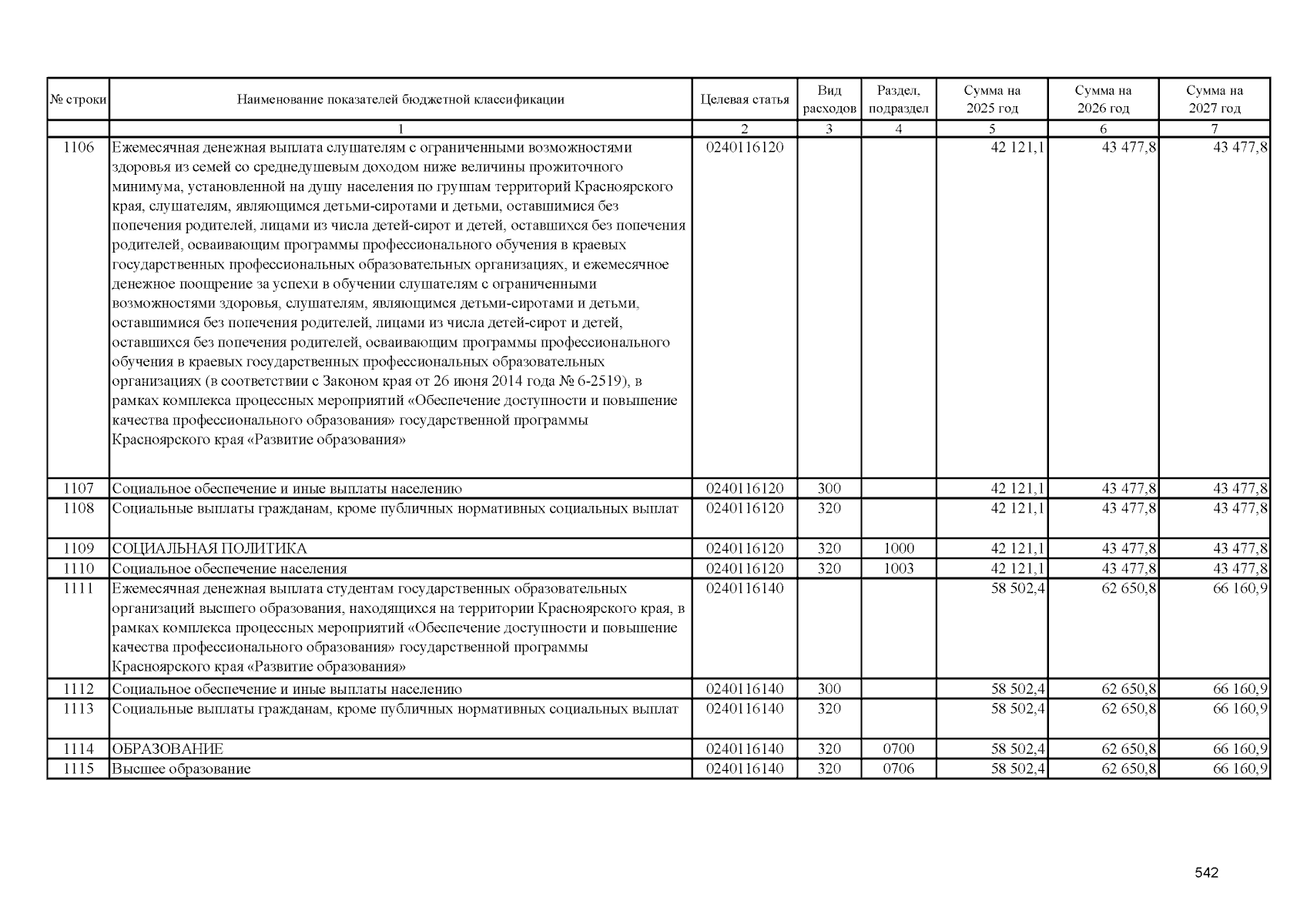 | № строки | Наименование показателей бюджетной классификации | Целевая статья | Вид расходов | Раздел, подраздел | Сумма на 2025 год | Сумма на 2026 год | Сумма на 2027 год |
|---|---|---|---|---|---|---|---|
| | 1 | 2 | 3 | 4 | 5 | 6 | 7 |
| 1106 | Ежемесячная денежная выплата слушателям с ограниченными возможностями здоровья из семей со среднедушевым доходом ниже величины прожиточного минимума, установленной на душу населения по группам территорий Красноярского края, слушателям, являющимся детьми-сиротами и детьми, оставшимися без попечения родителей, лицами из числа детей-сирот и детей, оставшихся без попечения родителей, осваивающим программы профессионального обучения в краевых государственных профессиональных образовательных организациях, и ежемесячное денежное поощрение за успехи в обучении слушателям с ограниченными возможностями здоровья, слушателям, являющимся детьми-сиротами и детьми, оставшимися без попечения родителей, лицами из числа детей-сирот и детей, оставшихся без попечения родителей, осваивающим программы профессионального обучения в краевых государственных профессиональных образовательных организациях (в соответствии с Законом края от 26 июня 2014 года № 6-2519), в рамках комплекса процессных мероприятий «Обеспечение доступности и повышение качества профессионального образования» государственной программы Красноярского края «Развитие образования» | 0240116120 | | | 42 121,1 | 43 477,8 | 43 477,8 |
| 1107 | Социальное обеспечение и иные выплаты населению | 0240116120 | 300 | | 42 121,1 | 43 477,8 | 43 477,8 |
| 1108 | Социальные выплаты гражданам, кроме публичных нормативных социальных выплат | 0240116120 | 320 | | 42 121,1 | 43 477,8 | 43 477,8 |
| 1109 | СОЦИАЛЬНАЯ ПОЛИТИКА | 0240116120 | 320 | 1000 | 42 121,1 | 43 477,8 | 43 477,8 |
| 1110 | Социальное обеспечение населения | 0240116120 | 320 | 1003 | 42 121,1 | 43 477,8 | 43 477,8 |
| 1111 | Ежемесячная денежная выплата студентам государственных образовательных организаций высшего образования, находящихся на территории Красноярского края, в рамках комплекса процессных мероприятий «Обеспечение доступности и повышение качества профессионального образования» государственной программы Красноярского края «Развитие образования» | 0240116140 | | | 58 502,4 | 62 650,8 | 66 160,9 |
| 1112 | Социальное обеспечение и иные выплаты населению | 0240116140 | 300 | | 58 502,4 | 62 650,8 | 66 160,9 |
| 1113 | Социальные выплаты гражданам, кроме публичных нормативных социальных выплат | 0240116140 | 320 | | 58 502,4 | 62 650,8 | 66 160,9 |
| 1114 | ОБРАЗОВАНИЕ | 0240116140 | 320 | 0700 | 58 502,4 | 62 650,8 | 66 160,9 |
| 1115 | Высшее образование | 0240116140 | 320 | 0706 | 58 502,4 | 62 650,8 | 66 160,9 |

542